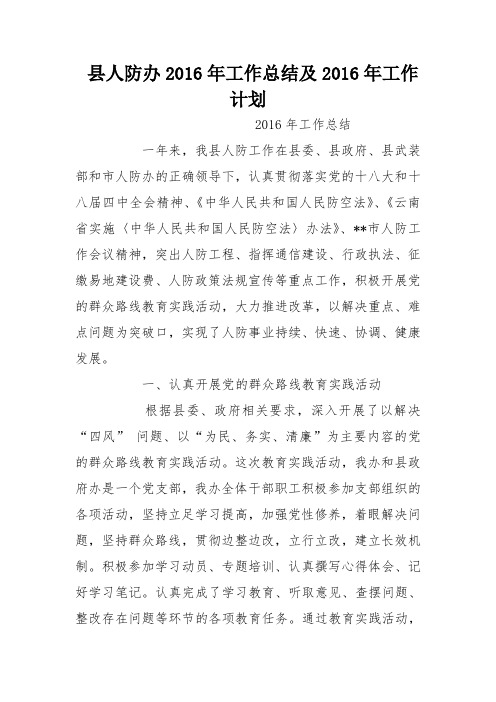 县人防办 2016 年工作总结及 2016 年工作计划

2016 年工作总结

一年来，我县人防工作在县委、县政府、县武装部和市人防办的正确领导下，认真贯彻落实党的十八大和十八届四中全会精神、《中华人民共和国人民防空法》、《云南省实施〈中华人民共和国人民防空法〉办法》、**市人防工作会议精神，突出人防工程、指挥通信建设、行政执法、征缴易地建设费、人防政策法规宣传等重点工作，积极开展党的群众路线教育实践活动，大力推进改革，以解决重点、难点问题为突破口，实现了人防事业持续、快速、协调、健康发展。

一、认真开展党的群众路线教育实践活动

根据县委、政府相关要求，深入开展了以解决“四风” 问题、以“为民、务实、清廉”为主要内容的党的群众路线教育实践活动。这次教育实践活动，我办和县政府办是一个党支部，我办全体干部职工积极参加支部组织的各项活动，坚持立足学习提高，加强党性修养，着眼解决问题，坚持群众路线，贯彻边整边改，立行立改，建立长效机制。积极参加学习动员、专题培训、认真撰写心得体会、记好学习笔记。认真完成了学习教育、听取意见、查摆问题、整改存在问题等环节的各项教育任务。通过教育实践活动，